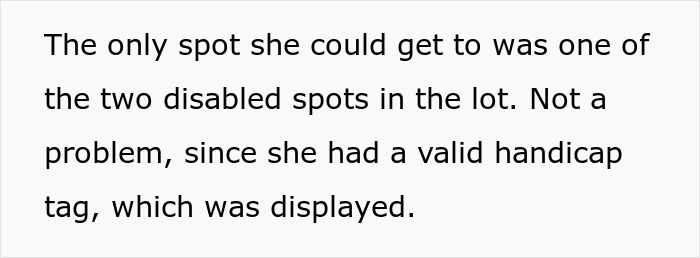 The only spot she could get to was one of the two disabled spots in the lot. Not a problem, since she had a valid handicap tag, which was displayed.